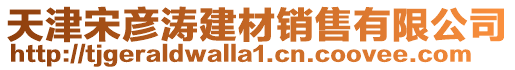 天津宋彦涛建材销售有限公司
http://tjgeraldwalla1.cn.coovee.com